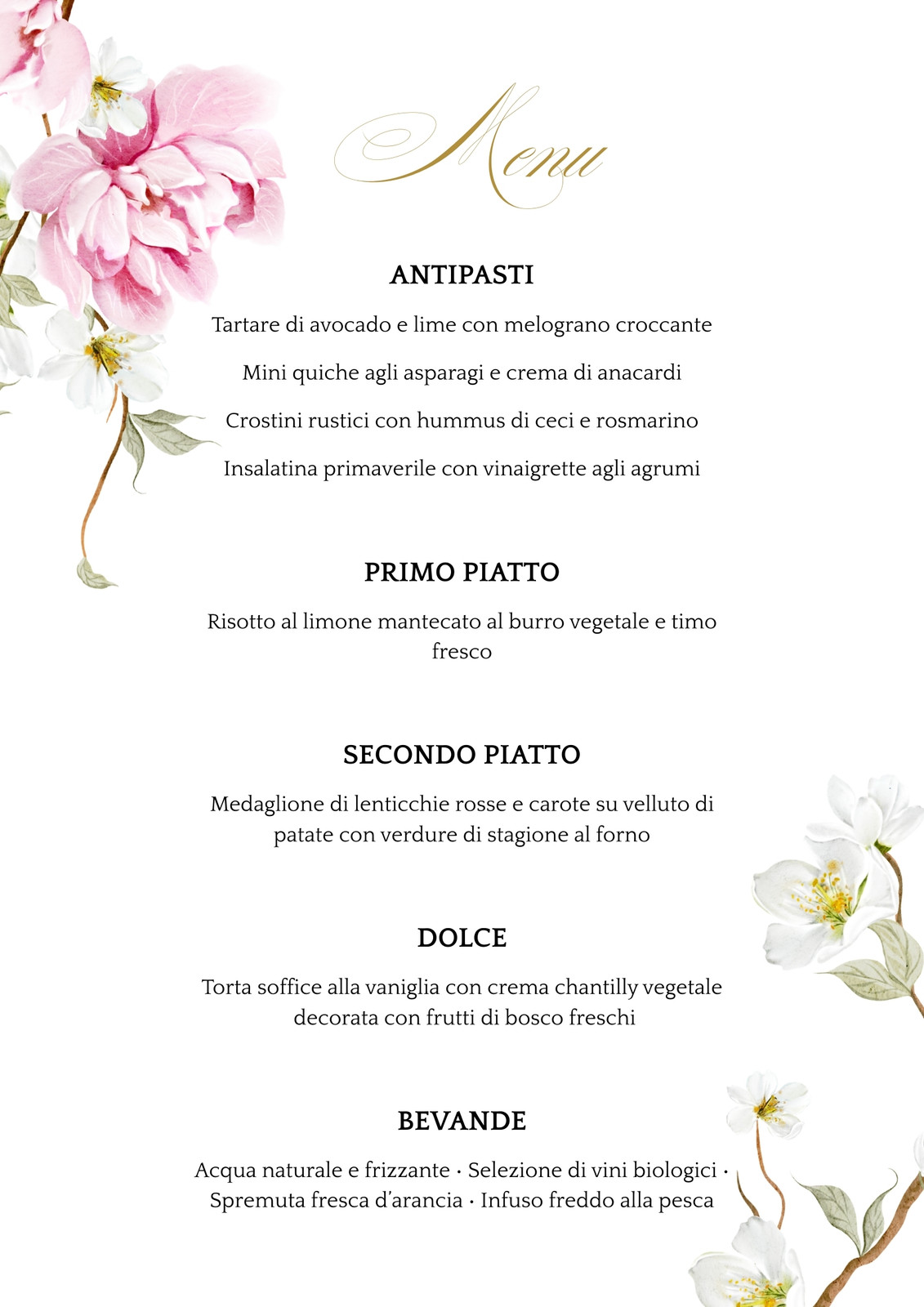 Menu

ANTIPASTI

Tartare di avocado e lime con melograno croccante

Mini quiche agli asparagi e crema di anacardi

Crostini rustici con hummus di ceci e rosmarino

Insalatina primaverile con vinaigrette agli agrumi

PRIMO PIATTO

Risotto al limone mantecato al burro vegetale e timo fresco

SECONDO PIATTO

Medaglione di lenticchie rosse e carote su velluto di patate con verdure di stagione al forno

DOLCE

Torta soffice alla vaniglia con crema chantilly vegetale decorata con frutti di bosco freschi

BEVANDE

Acqua naturale e frizzante · Selezione di vini biologici · Spremuta fresca d'arancia · Infuso freddo alla pesca